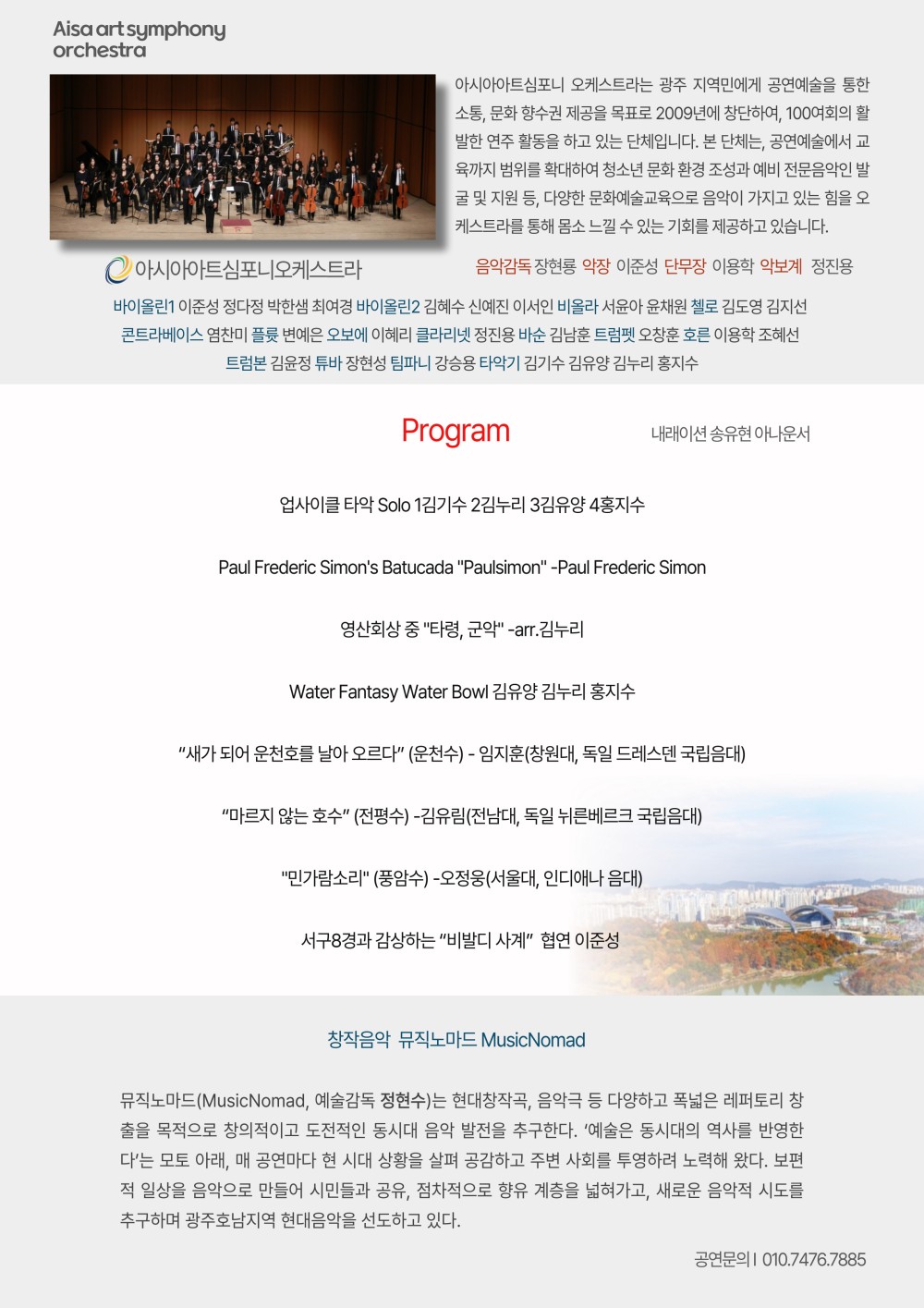 Aisa art symphony orchestra

아시아아트심포니 오케스트라는 광주 지역민에게 공연예술을 통한 소통, 문화 향수권 제공을 목표로 2009년에 창단하여, 100여회의 활발한 연주 활동을 하고 있는 단체입니다. 본 단체는, 공연예술에서 교육까지 범위를 확대하여 청소년 문화 환경 조성과 예비 전문음악인 발굴 및 지원 등, 다양한 문화예술교육으로 음악이 가지고 있는 힘을 오케스트라를 통해 몸소 느낄 수 있는 기회를 제공하고 있습니다.

아시아아트심포니오케스트라

음악감독 장현룡 악장 이준성 단무장 이용학 악보계 정진용

바이올린1 이준성 정다정 박한샘 최여경 바이올린2 김혜수 신예진 이서인 비올라 서윤아 윤채원 첼로 김도영 김지선 콘트라베이스 염찬미 플룻 변예은 오보에 이혜리 클라리넷 정진용 바순 김남훈 트럼펫 오창훈 호른 이용학 조혜선 트럼본 김윤정 튜바 장현성 팀파니 강승용 타악기 김기수 김유양 김누리 홍지수

Program

내래이션 송유현 아나운서

업사이클 타악 Solo 1김기수 2김누리 3김유양 4홍지수

Paul Frederic Simon's Batucada "Paulsimon" -Paul Frederic Simon

영산회상 중 "타령, 군악" -arr.김누리

Water Fantasy Water Bowl 김유양 김누리 홍지수

“새가 되어 운천호를 날아 오르다” (운천수) - 임지훈(창원대, 독일 드레스덴 국립음대)

“마르지 않는 호수” (전평수) -김유림(전남대, 독일 뉘른베르크 국립음대)

"민가람소리" (풍암수) -오정웅(서울대, 인디애나 음대)

서구8경과 감상하는 “비발디 사계” 협연 이준성

창작음악 뮤직노마드 MusicNomad

뮤직노마드(MusicNomad, 예술감독 정현수)는 현대창작곡, 음악극 등 다양하고 폭넓은 레퍼토리 창출을 목적으로 창의적이고 도전적인 동시대 음악 발전을 추구한다. ‘예술은 동시대의 역사를 반영한다’는 모토 아래, 매 공연마다 현 시대 상황을 살펴 공감하고 주변 사회를 투영하려 노력해 왔다. 보편적 일상을 음악으로 만들어 시민들과 공유, 점차적으로 향유 계층을 넓혀가고, 새로운 음악적 시도를 추구하며 광주호남지역 현대음악을 선도하고 있다.

공연문의 I 010.7476.7885